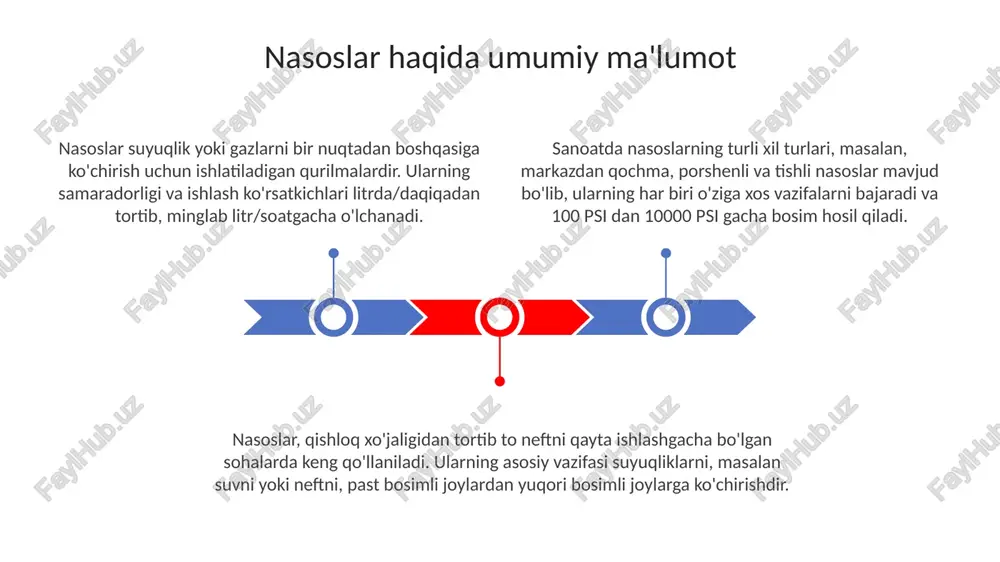 Nasoslar haqida umumiy ma'lumot

Nasoslar suyuqlik yoki gazlarni bir nuqtadan boshqasiga ko'chirish uchun ishlatiladigan qurilmalardir. Ularning samaradorligi va ishlash ko'rsatkichlari litrda/daqiqadan tortib, minglab litr/soatgacha o'lchanadi.

Sanoatda nasoslarning turli xil turlari, masalan, markazdan qochma, porshenli va tishli nasoslar mavjud bo'lib, ularning har biri o'ziga xos vazifalarni bajaradi va 100 PSI dan 10000 PSI gacha bosim hosil qiladi.

Nasoslar, qishloq xo'jaligidan tortib to neftni qayta ishlashgacha bo'lgan sohalarda keng qo'llaniladi. Ularning asosiy vazifasi suyuqliklarni, masalan suvni yoki neftni, past bosimli joylardan yuqori bosimli joylarga ko'chirishdir.

FaylHub.uz